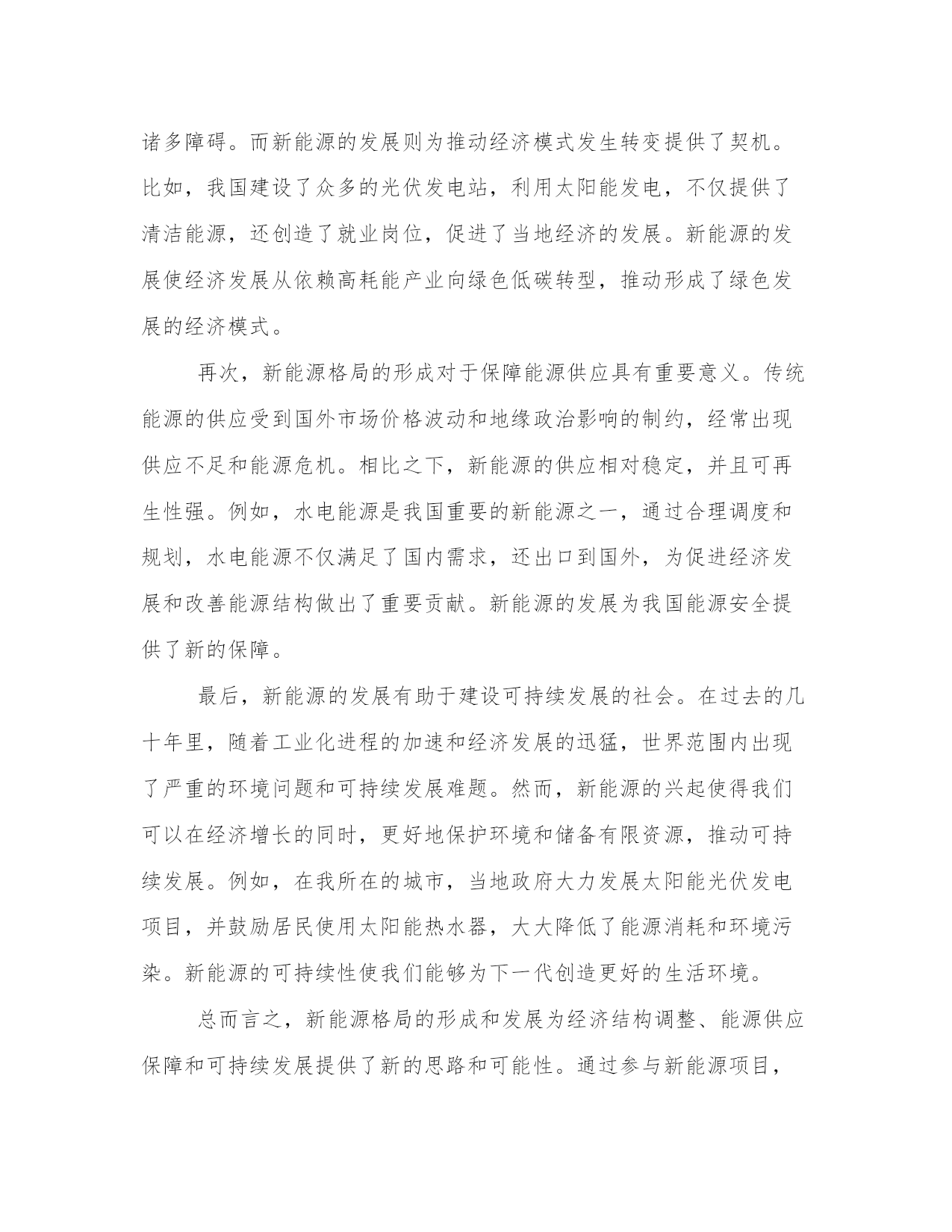 诸多障碍。而新能源的发展则为推动经济模式发生转变提供了契机。比如，我国建设了众多的光伏发电站，利用太阳能发电，不仅提供了清洁能源，还创造了就业岗位，促进了当地经济的发展。新能源的发展使经济发展从依赖高耗能产业向绿色低碳转型，推动形成了绿色发展的经济模式。

再次，新能源格局的形成对于保障能源供应具有重要意义。传统能源的供应受到国外市场价格波动和地缘政治影响的制约，经常出现供应不足和能源危机。相比之下，新能源的供应相对稳定，并且可再生性强。例如，水电能源是我国重要的新能源之一，通过合理调度和规划，水电能源不仅满足了国内需求，还出口到国外，为促进经济发展和改善能源结构做出了重要贡献。新能源的发展为我国能源安全提供了新的保障。

最后，新能源的发展有助于建设可持续发展的社会。在过去的几十年里，随着工业化进程的加速和经济发展的迅猛，世界范围内出现了严重的环境问题和可持续发展难题。然而，新能源的兴起使得我们可以在经济增长的同时，更好地保护环境和储备有限资源，推动可持续发展。例如，在我所在的城市，当地政府大力发展太阳能光伏发电项目，并鼓励居民使用太阳能热水器，大大降低了能源消耗和环境污染。新能源的可持续性使我们能够为下一代创造更好的生活环境。

总而言之，新能源格局的形成和发展为经济结构调整、能源供应保障和可持续发展提供了新的思路和可能性。通过参与新能源项目，